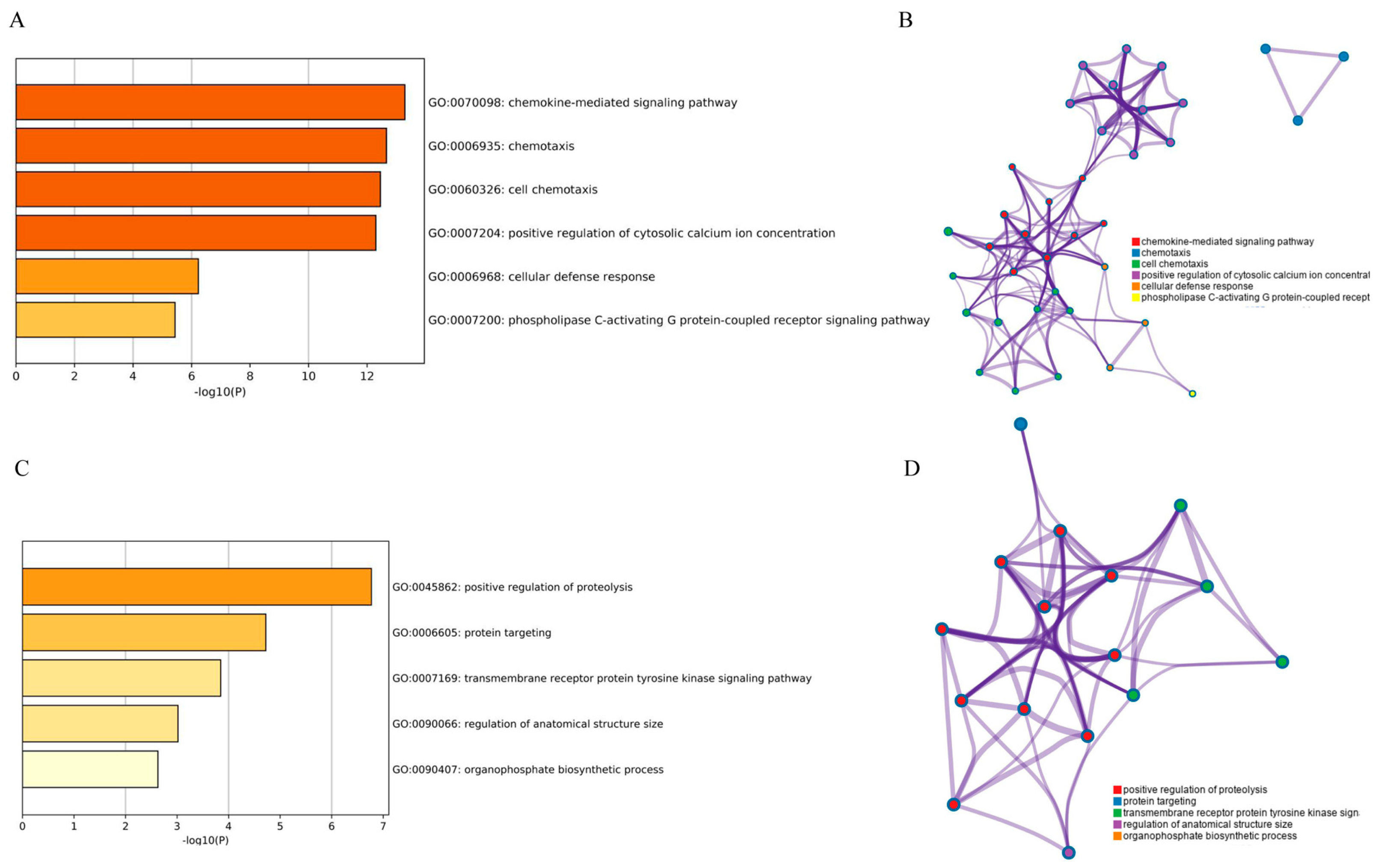 A

GO:0070098: chemokine-mediated signaling pathway
GO:0006935: chemotaxis
GO:0060326: cell chemotaxis
GO:0007204: positive regulation of cytosolic calcium ion concentration
GO:0006968: cellular defense response
GO:0007200: phospholipase C-activating G protein-coupled receptor signaling pathway

0 2 4 6 8 10 12
-log10(P)

B

chemokine-mediated signaling pathway
chemotaxis
cell chemotaxis
positive regulation of cytosolic calcium ion concentrat
cellular defense response
phospholipase C-activating G protein-coupled recept

C

GO:0045862: positive regulation of proteolysis
GO:0006605: protein targeting
GO:0007169: transmembrane receptor protein tyrosine kinase signaling pathway
GO:0090066: regulation of anatomical structure size
GO:0090407: organophosphate biosynthetic process

0 1 2 3 4 5 6 7
-log10(P)

D

positive regulation of proteolysis
protein targeting
transmembrane receptor protein tyrosine kinase sign
regulation of anatomical structure size
organophosphate biosynthetic process